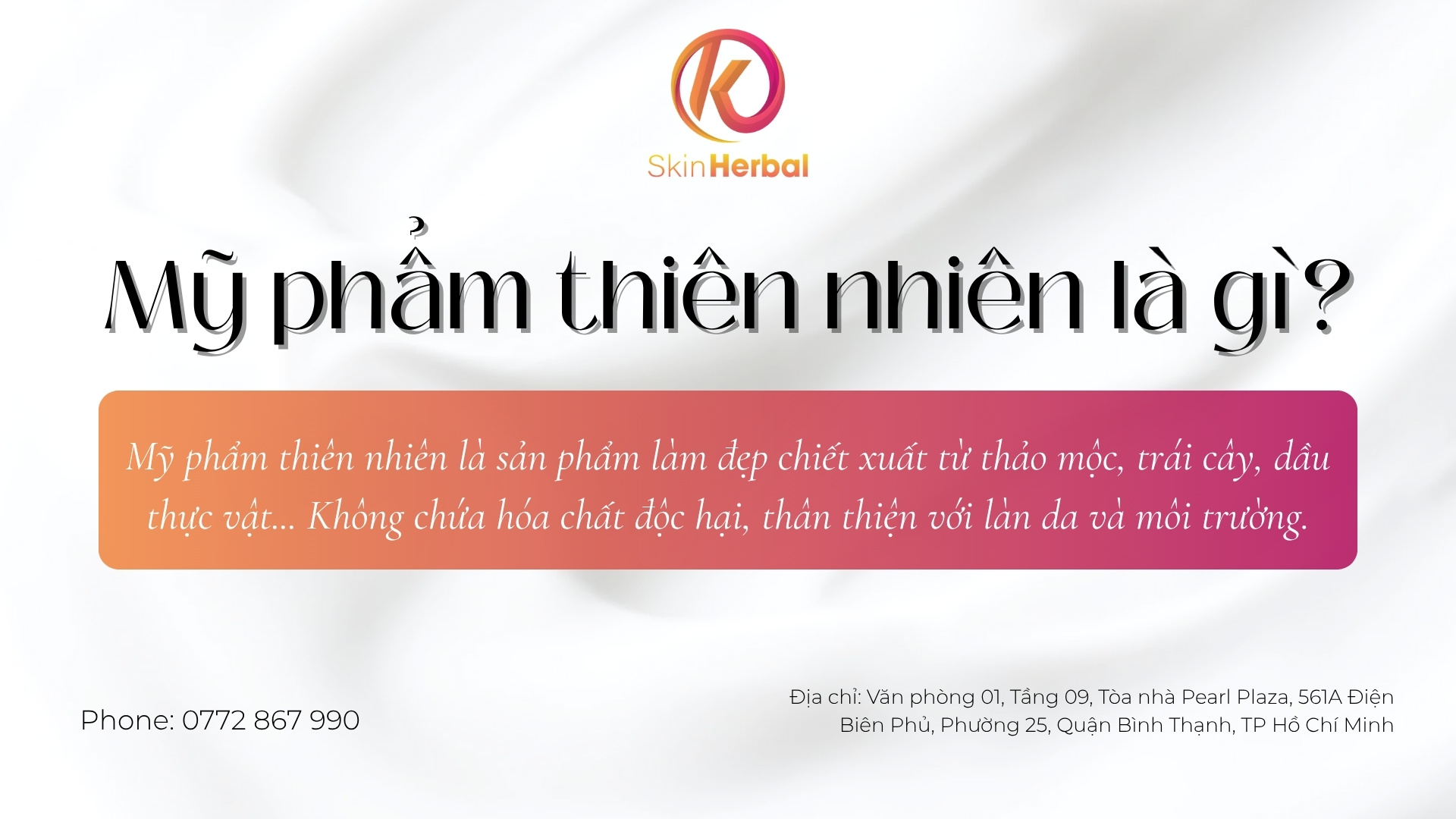 K

SkinHerbal

Mỹ phẩm thiên nhiên là gì?

Mỹ phẩm thiên nhiên là sản phẩm làm đẹp chiết xuất từ thảo mộc, trái cây, dầu thực vật... Không chứa hóa chất độc hại, thân thiện với làn da và môi trường.

Phone: 0772 867 990

Địa chỉ: Văn phòng 01, Tầng 09, Tòa nhà Pearl Plaza, 561A Điện Biên Phủ, Phường 25, Quận Bình Thạnh, TP Hồ Chí Minh